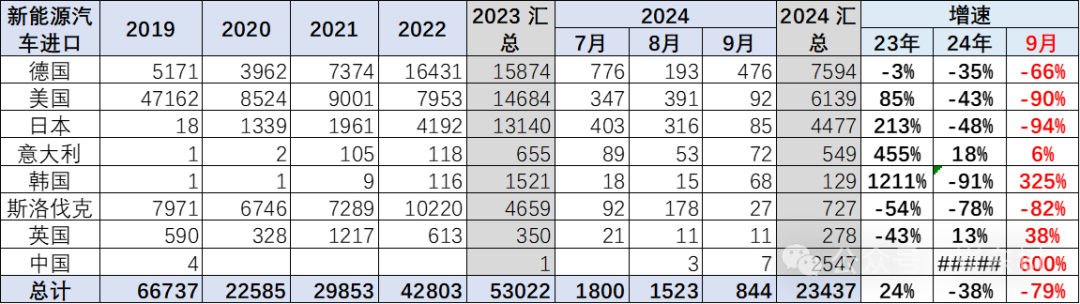 | 新能源汽车进口 | 2019 | 2020 | 2021 | 2022 | 2023 汇总 | 2024 7月 | 2024 8月 | 2024 9月 | 2024 汇总 | 增速 23年 | 增速 24年 | 增速 9月 |
|---|---|---|---|---|---|---|---|---|---|---|---|---|
| 德国 | 5171 | 3962 | 7374 | 16431 | 15874 | 776 | 193 | 476 | 7594 | -3% | -35% | -66% |
| 美国 | 47162 | 8524 | 9001 | 7953 | 14684 | 347 | 391 | 92 | 6139 | 85% | -43% | -90% |
| 日本 | 18 | 1339 | 1961 | 4192 | 13140 | 403 | 316 | 85 | 4477 | 213% | -48% | -94% |
| 意大利 | 1 | 2 | 105 | 118 | 655 | 89 | 53 | 72 | 549 | 455% | 18% | 6% |
| 韩国 | 1 | 1 | 9 | 116 | 1521 | 18 | 15 | 68 | 129 | 1211% | -91% | 325% |
| 斯洛伐克 | 7971 | 6746 | 7289 | 10220 | 4659 | 92 | 178 | 27 | 727 | -54% | -78% | -82% |
| 英国 | 590 | 328 | 1217 | 613 | 350 | 21 | 11 | 11 | 278 | -43% | 13% | 38% |
| 中国 | 4 | | | | 1 | | 3 | 7 | 2547 | | ##### | 600% |
| 总计 | 66737 | 22585 | 29853 | 42803 | 53022 | 1800 | 1523 | 844 | 23437 | 24% | -38% | -79% |